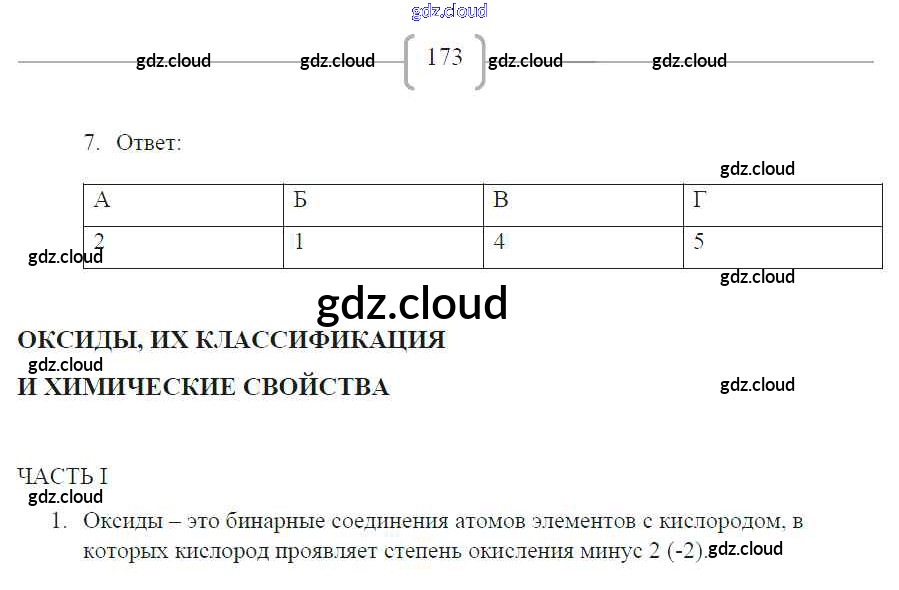 gdz.cloud

gdz.cloud gdz.cloud 173 gdz.cloud gdz.cloud

7. Ответ:

gdz.cloud

| А | Б | В | Г |
|---|---|---|---|
| 2 | 1 | 4 | 5 |

gdz.cloud

gdz.cloud

gdz.cloud

ОКСИДЫ, ИХ КЛАССИФИКАЦИЯ

gdz.cloud

И ХИМИЧЕСКИЕ СВОЙСТВА

gdz.cloud

ЧАСТЬ I

gdz.cloud

1. Оксиды – это бинарные соединения атомов элементов с кислородом, в которых кислород проявляет степень окисления минус 2 (-2). gdz.cloud